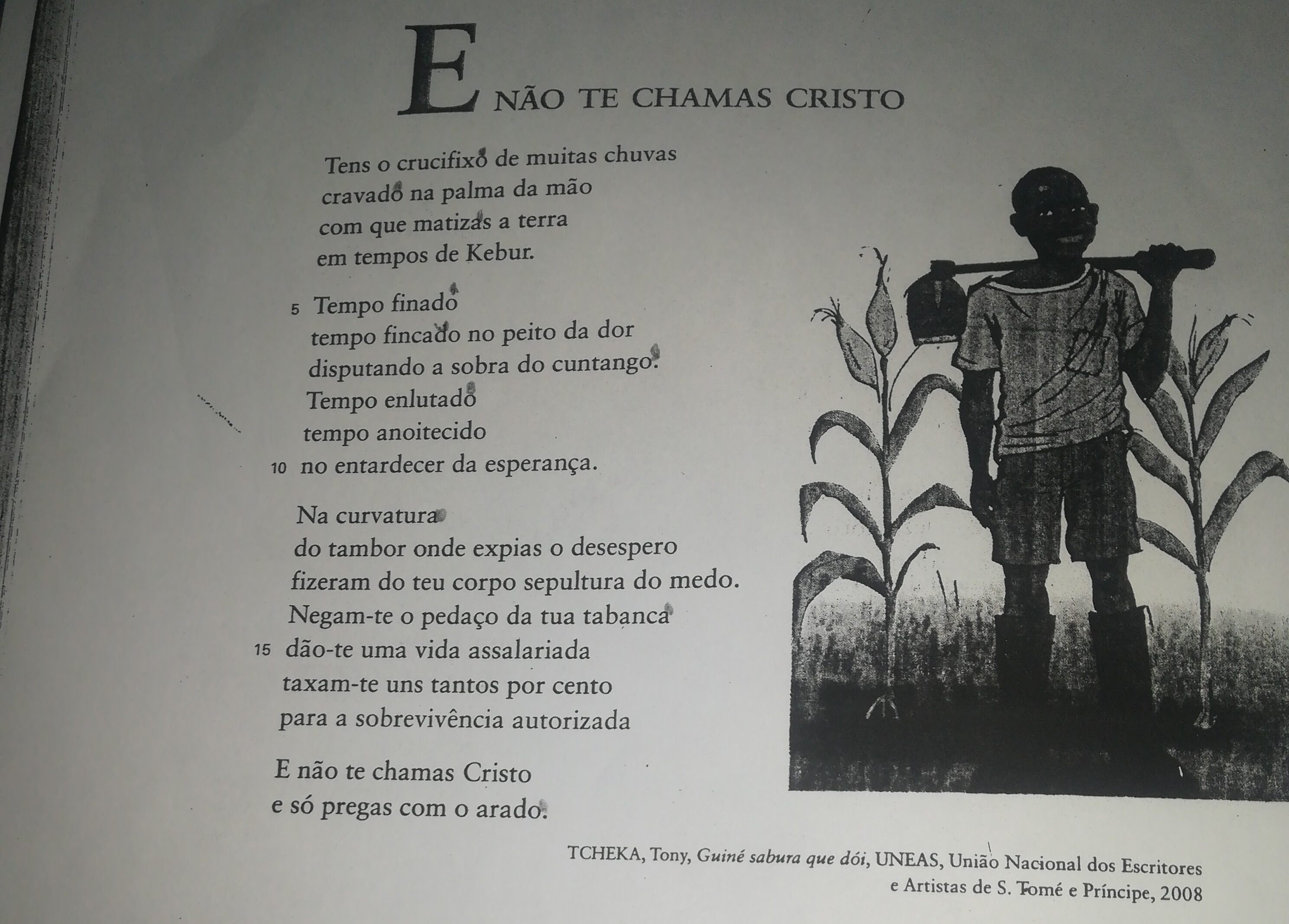 E NÃO TE CHAMAS CRISTO

Tens o crucifixo de muitas chuvas
cravado na palma da mão
com que matizas a terra
em tempos de Kebur.

5 Tempo finado
tempo fincado no peito da dor
disputando a sobra do cuntango.
Tempo enlutado
tempo anoitecido
10 no entardecer da esperança.

Na curvatura
do tambor onde expias o desespero
fizeram do teu corpo sepultura do medo.
Negam-te o pedaço da tua tabanca
15 dão-te uma vida assalariada
taxam-te uns tantos por cento
para a sobrevivência autorizada

E não te chamas Cristo
e só pregas com o arado.

TCHEKA, Tony, Guiné sabura que dói, UNEAS, União Nacional dos Escritores e Artistas de S. Tomé e Príncipe, 2008